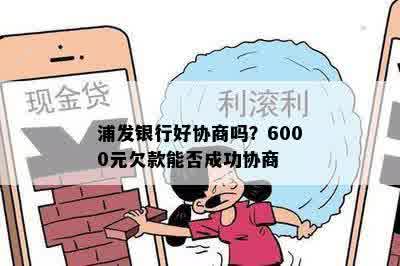 现金贷

利滚利

浦发银行好协商吗？6000元欠款能否成功协商